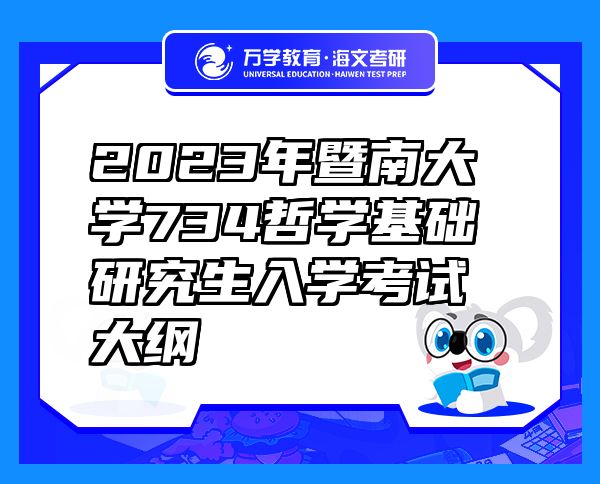 万学教育·海文考研
UNIVERSAL EDUCATION·HAIWEN TEST PREP

2023年暨南大学734哲学基础研究生入学考试大纲